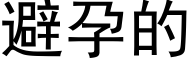 避孕的